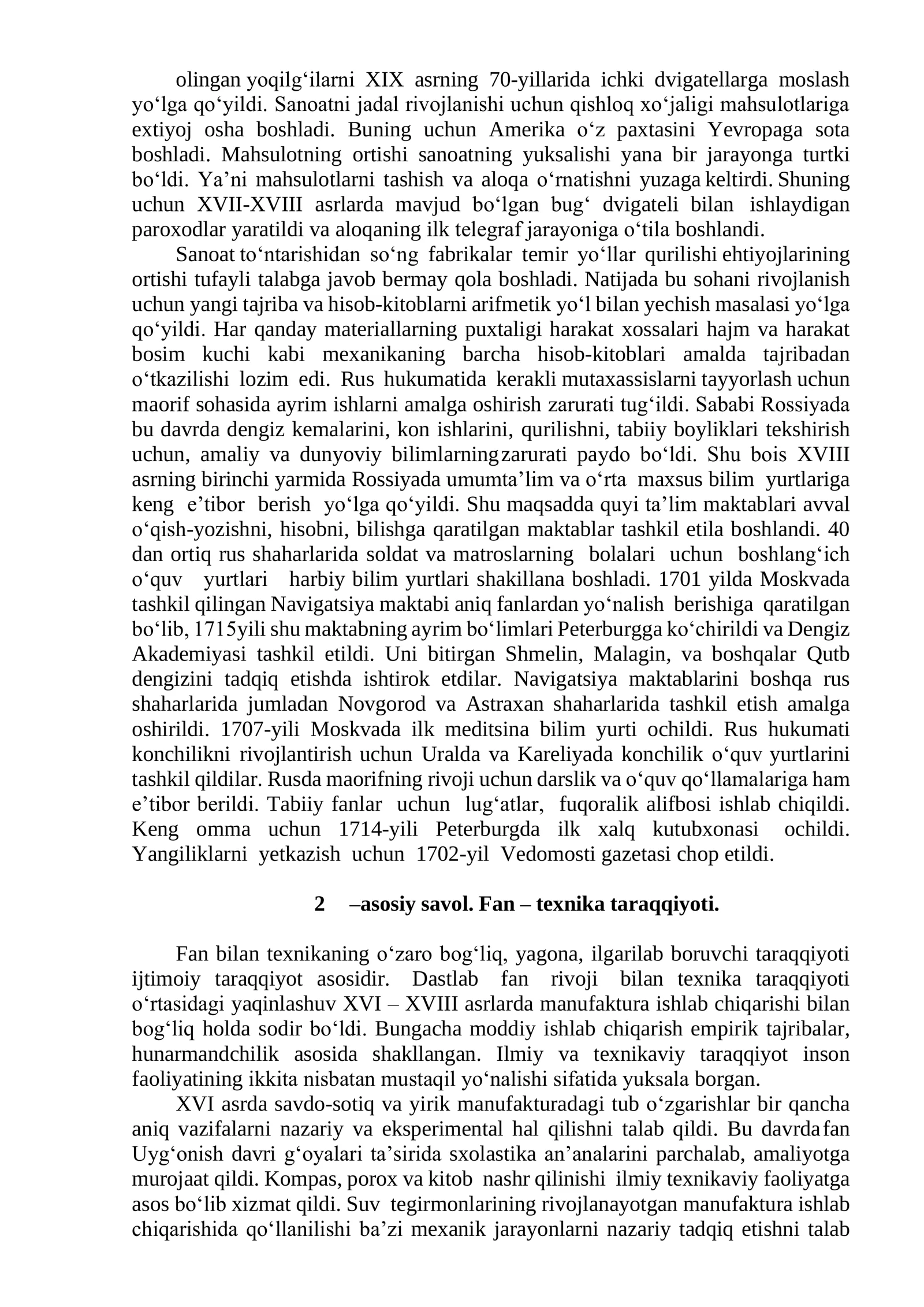 olingan yoqilg'ilarni XIX asrning 70-yillarida ichki dvigatellarga moslash yo'lga qo'yildi. Sanoatni jadal rivojlanishi uchun qishloq xo'jaligi mahsulotlariga extiyoj osha boshladi. Buning uchun Amerika o'z paxtasini Yevropaga sota boshladi. Mahsulotning ortishi sanoatning yuksalishi yana bir jarayonga turtki bo'ldi. Ya'ni mahsulotlarni tashish va aloqa o'rnatishni yuzaga keltirdi. Shuning uchun XVII-XVIII asrlarda mavjud bo'lgan bug' dvigateli bilan ishlaydigan paroxodlar yaratildi va aloqaning ilk telegraf jarayoniga o'tila boshlandi.

Sanoat to'ntarishidan so'ng fabrikalar temir yo'llar qurilishi ehtiyojlarining ortishi tufayli talabga javob bermay qola boshladi. Natijada bu sohani rivojlanish uchun yangi tajriba va hisob-kitoblarni arifmetik yo'l bilan yechish masalasi yo'lga qo'yildi. Har qanday materiallarning puxtaligi harakat xossalari hajm va harakat bosim kuchi kabi mexanikaning barcha hisob-kitoblari amalda tajribadan o'tkazilishi lozim edi. Rus hukumatida kerakli mutaxassislarni tayyorlash uchun maorif sohasida ayrim ishlarni amalga oshirish zarurati tug'ildi. Sababi Rossiyada bu davrda dengiz kemalarini, kon ishlarini, qurilishni, tabiiy boyliklari tekshirish uchun, amaliy va dunyoviy bilimlarning zarurati paydo bo'ldi. Shu bois XVIII asrning birinchi yarmida Rossiyada umumta'lim va o'rta maxsus bilim yurtlariga keng e'tibor berish yo'lga qo'yildi. Shu maqsadda quyi ta'lim maktablari avval o'qish-yozishni, hisobni, bilishga qaratilgan maktablar tashkil etila boshlandi. 40 dan ortiq rus shaharlarida soldat va matroslarning bolalari uchun boshlang'ich o'quv yurtlari harbiy bilim yurtlari shakillana boshladi. 1701 yilda Moskvada tashkil qilingan Navigatsiya maktabi aniq fanlardan yo'nalish berishiga qaratilgan bo'lib, 1715yili shu maktabning ayrim bo'limlari Peterburgga ko'chirildi va Dengiz Akademiyasi tashkil etildi. Uni bitirgan Shmelin, Malagin, va boshqalar Qutb dengizini tadqiq etishda ishtirok etdilar. Navigatsiya maktablarini boshqa rus shaharlarida jumladan Novgorod va Astraxan shaharlarida tashkil etish amalga oshirildi. 1707-yili Moskvada ilk meditsina bilim yurti ochildi. Rus hukumati konchilikni rivojlantirish uchun Uralda va Kareliyada konchilik o'quv yurtlarini tashkil qildilar. Rusda maorifning rivoji uchun darslik va o'quv qo'llamalariga ham e'tibor berildi. Tabiiy fanlar uchun lug'atlar, fuqoralik alifbosi ishlab chiqildi. Keng omma uchun 1714-yili Peterburgda ilk xalq kutubxonasi ochildi. Yangiliklarni yetkazish uchun 1702-yil Vedomosti gazetasi chop etildi.

2 –asosiy savol. Fan – texnika taraqqiyoti.

Fan bilan texnikaning o'zaro bog'liq, yagona, ilgarilab boruvchi taraqqiyoti ijtimoiy taraqqiyot asosidir. Dastlab fan rivoji bilan texnika taraqqiyoti o'rtasidagi yaqinlashuv XVI – XVIII asrlarda manufaktura ishlab chiqarishi bilan bog'liq holda sodir bo'ldi. Bungacha moddiy ishlab chiqarish empirik tajribalar, hunarmandchilik asosida shakllangan. Ilmiy va texnikaviy taraqqiyot inson faoliyatining ikkita nisbatan mustaqil yo'nalishi sifatida yuksala borgan.

XVI asrda savdo-sotiq va yirik manufakturadagi tub o'zgarishlar bir qancha aniq vazifalarni nazariy va eksperimental hal qilishni talab qildi. Bu davrda fan Uyg'onish davri g'oyalari ta'sirida sxolastika an'analarini parchalab, amaliyotga murojaat qildi. Kompas, porox va kitob nashr qilinishi ilmiy texnikaviy faoliyatga asos bo'lib xizmat qildi. Suv tegirmonlarining rivojlanayotgan manufaktura ishlab chiqarishida qo'llanilishi ba'zi mexanik jarayonlarni nazariy tadqiq etishni talab